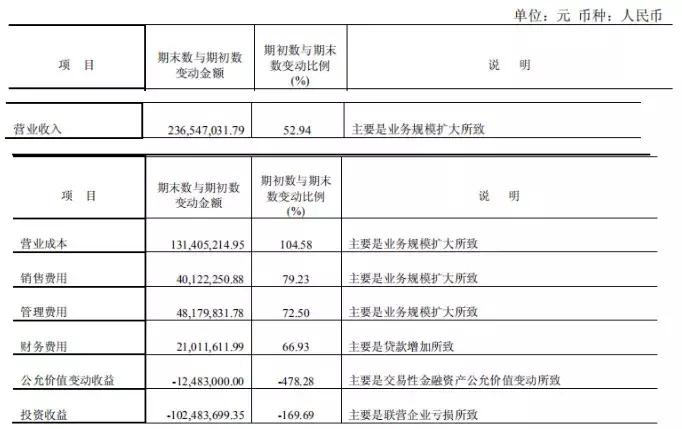 单位：元 币种：人民币

| 项 目 | 期末数与期初数变动金额 | 期初数与期末数变动比例(%) | 说 明 |
|---|---|---|---|
| 营业收入 | 236,547,031.79 | 52.94 | 主要是业务规模扩大所致 |

| 项 目 | 期末数与期初数变动金额 | 期初数与期末数变动比例(%) | 说 明 |
|---|---|---|---|
| 营业成本 | 131,405,214.95 | 104.58 | 主要是业务规模扩大所致 |
| 销售费用 | 40,122,250.88 | 79.23 | 主要是业务规模扩大所致 |
| 管理费用 | 48,179,831.78 | 72.50 | 主要是业务规模扩大所致 |
| 财务费用 | 21,011,611.99 | 66.93 | 主要是贷款增加所致 |
| 公允价值变动收益 | -12,483,000.00 | -478.28 | 主要是交易性金融资产公允价值变动所致 |
| 投资收益 | -102,483,699.35 | -169.69 | 主要是联营企业亏损所致 |